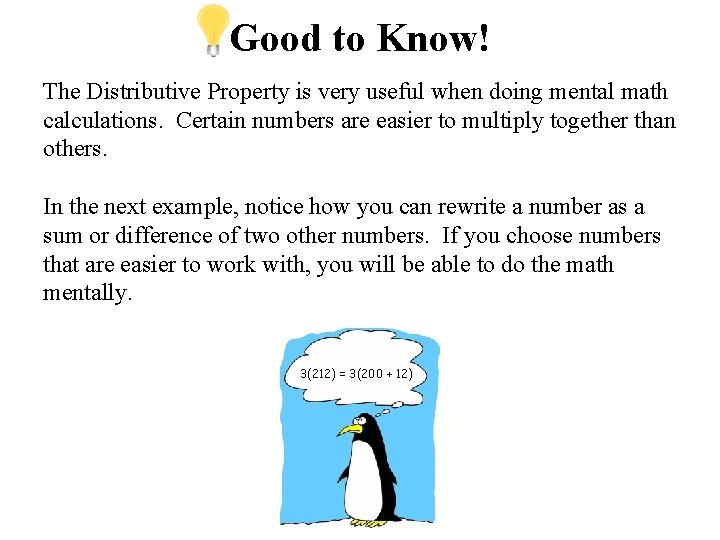 Good to Know!

The Distributive Property is very useful when doing mental math calculations. Certain numbers are easier to multiply together than others.

In the next example, notice how you can rewrite a number as a sum or difference of two other numbers. If you choose numbers that are easier to work with, you will be able to do the math mentally.

$3(212) = 3(200 + 12)$